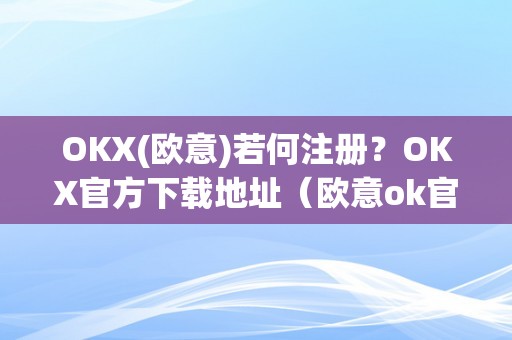 OKX(欧意)若何注册？OKX官方下载地址（欧意ok官